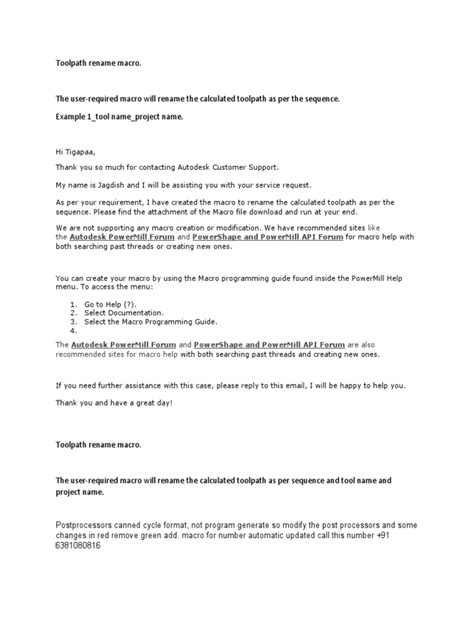 Toolpath rename macro.

The user-required macro will rename the calculated toolpath as per the sequence.

Example 1_tool name_project name.

Hi Tigapaa,

Thank you so much for contacting Autodesk Customer Support.

My name is Jagdish and I will be assisting you with your service request.

As per your requirement, I have created the macro to rename the calculated toolpath as per the sequence. Please find the attachment of the Macro file download and run at your end.

We are not supporting any macro creation or modification. We have recommended sites like the Autodesk PowerMill Forum and PowerShape and PowerMill API Forum for macro help with both searching past threads or creating new ones.

You can create your macro by using the Macro programming guide found inside the PowerMill Help menu. To access the menu:

1. Go to Help (?).
2. Select Documentation.
3. Select the Macro Programming Guide.
4.

The Autodesk PowerMill Forum and PowerShape and PowerMill API Forum are also recommended sites for macro help with both searching past threads and creating new ones.

If you need further assistance with this case, please reply to this email, I will be happy to help you.

Thank you and have a great day!

Toolpath rename macro.

The user-required macro will rename the calculated toolpath as per sequence and tool name and project name.

Postprocessors canned cycle format, not program generate so modify the post processors and some changes in red remove green add. macro for number automatic updated call this number +91 6381080816